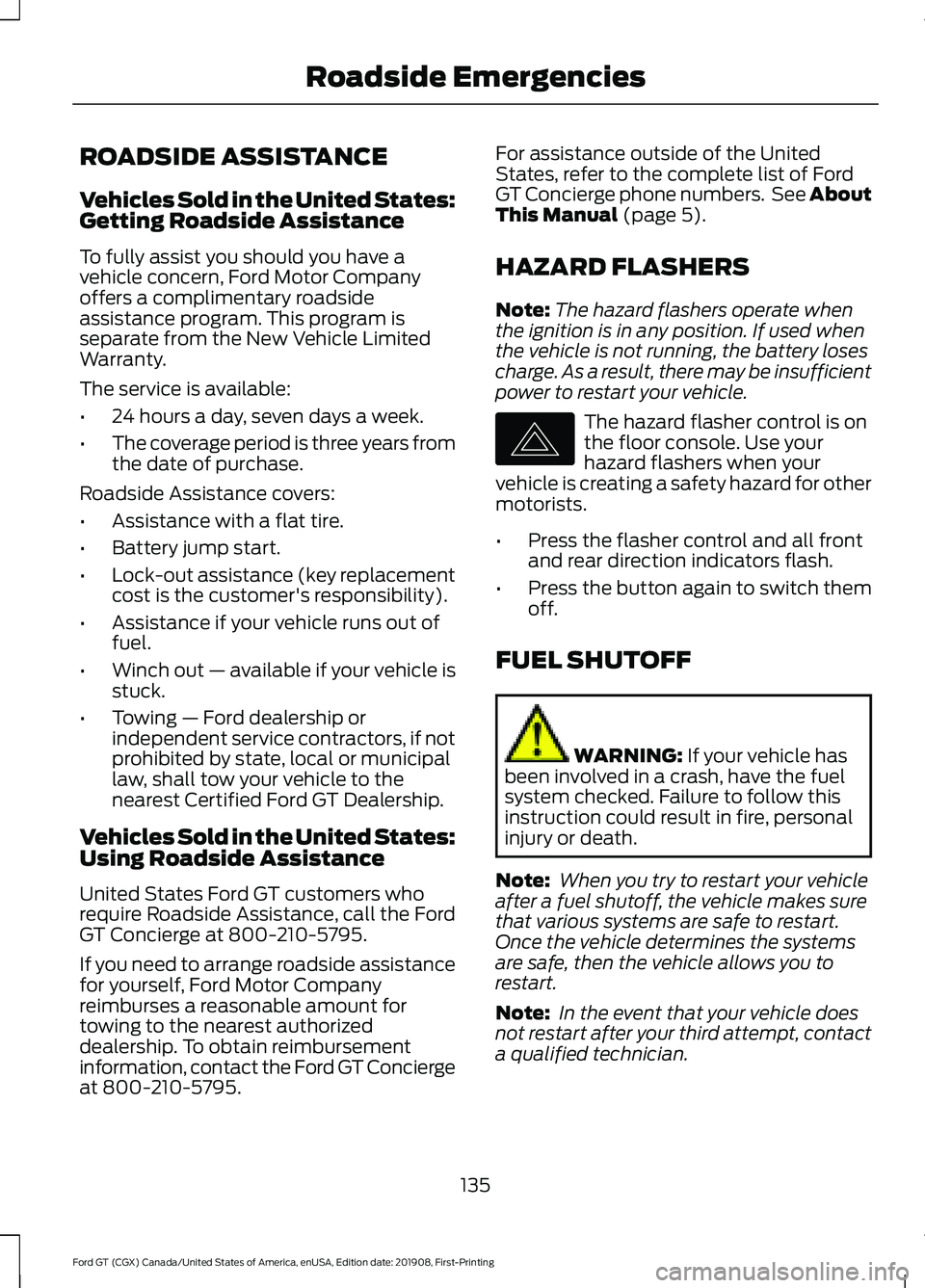 Roadside Emergencies

ROADSIDE ASSISTANCE

Vehicles Sold in the United States: Getting Roadside Assistance

To fully assist you should you have a vehicle concern, Ford Motor Company offers a complimentary roadside assistance program. This program is separate from the New Vehicle Limited Warranty.

The service is available:

• 24 hours a day, seven days a week.
• The coverage period is three years from the date of purchase.

Roadside Assistance covers:

• Assistance with a flat tire.
• Battery jump start.
• Lock-out assistance (key replacement cost is the customer's responsibility).
• Assistance if your vehicle runs out of fuel.
• Winch out — available if your vehicle is stuck.
• Towing — Ford dealership or independent service contractors, if not prohibited by state, local or municipal law, shall tow your vehicle to the nearest Certified Ford GT Dealership.

Vehicles Sold in the United States: Using Roadside Assistance

United States Ford GT customers who require Roadside Assistance, call the Ford GT Concierge at 800-210-5795.

If you need to arrange roadside assistance for yourself, Ford Motor Company reimburses a reasonable amount for towing to the nearest authorized dealership. To obtain reimbursement information, contact the Ford GT Concierge at 800-210-5795.

For assistance outside of the United States, refer to the complete list of Ford GT Concierge phone numbers. See About This Manual (page 5).

HAZARD FLASHERS

Note: The hazard flashers operate when the ignition is in any position. If used when the vehicle is not running, the battery loses charge. As a result, there may be insufficient power to restart your vehicle.

The hazard flasher control is on the floor console. Use your hazard flashers when your vehicle is creating a safety hazard for other motorists.

• Press the flasher control and all front and rear direction indicators flash.
• Press the button again to switch them off.

FUEL SHUTOFF

WARNING: If your vehicle has been involved in a crash, have the fuel system checked. Failure to follow this instruction could result in fire, personal injury or death.

Note: When you try to restart your vehicle after a fuel shutoff, the vehicle makes sure that various systems are safe to restart. Once the vehicle determines the systems are safe, then the vehicle allows you to restart.

Note: In the event that your vehicle does not restart after your third attempt, contact a qualified technician.

135

Ford GT (CGX) Canada/United States of America, enUSA, Edition date: 201908, First-Printing

carmanualsonline.info